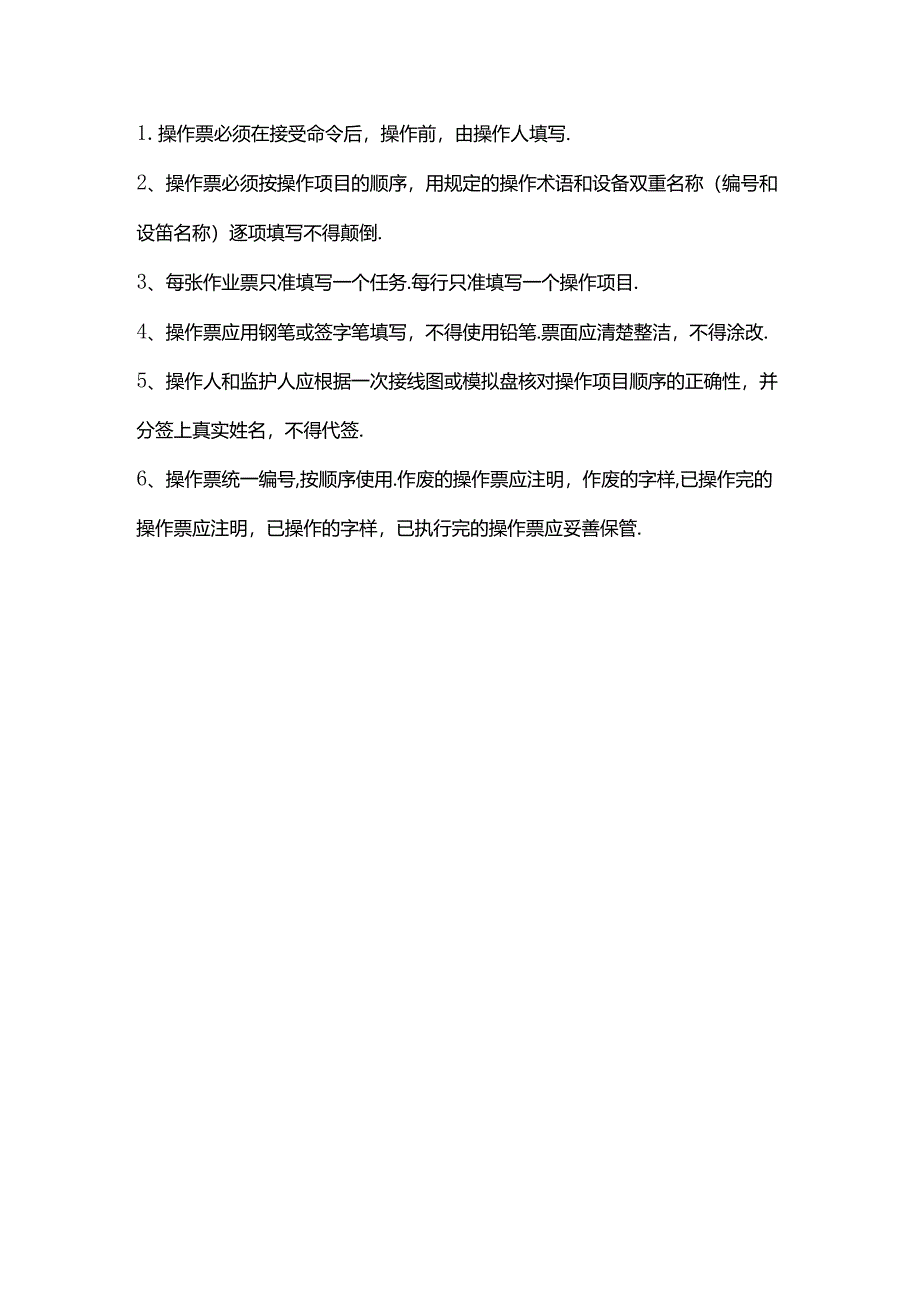 1. 操作票必须在接受命令后，操作前，由操作人填写.

2、操作票必须按操作项目的顺序，用规定的操作术语和设备双重名称（编号和设笛名称）逐项填写不得颠倒.

3、每张作业票只准填写一个任务.每行只准填写一个操作项目.

4、操作票应用钢笔或签字笔填写，不得使用铅笔.票面应清楚整洁，不得涂改.

5、操作人和监护人应根据一次接线图或模拟盘核对操作项目顺序的正确性，并分签上真实姓名，不得代签.

6、操作票统一编号,按顺序使用.作废的操作票应注明，作废的字样,已操作完的操作票应注明，已操作的字样，已执行完的操作票应妥善保管.